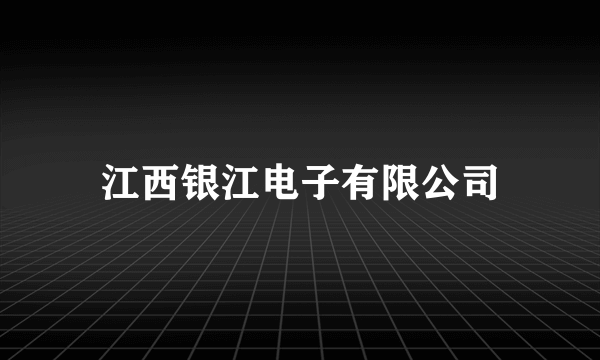 江西银江电子有限公司